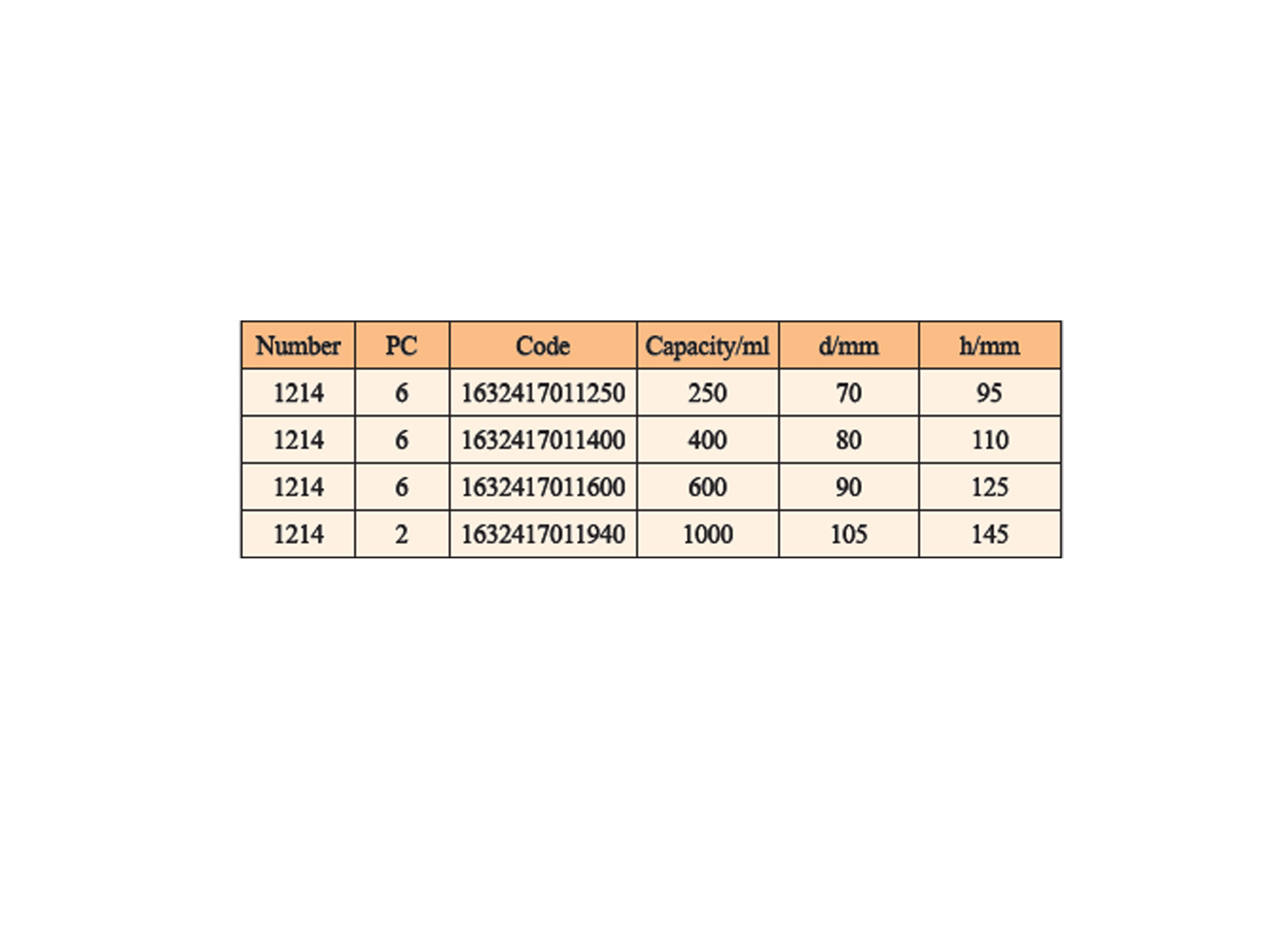 | Number | PC | Code | Capacity/ml | d/mm | h/mm |
|---|---|---|---|---|---|
| 1214 | 6 | 1632417011250 | 250 | 70 | 95 |
| 1214 | 6 | 1632417011400 | 400 | 80 | 110 |
| 1214 | 6 | 1632417011600 | 600 | 90 | 125 |
| 1214 | 2 | 1632417011940 | 1000 | 105 | 145 |